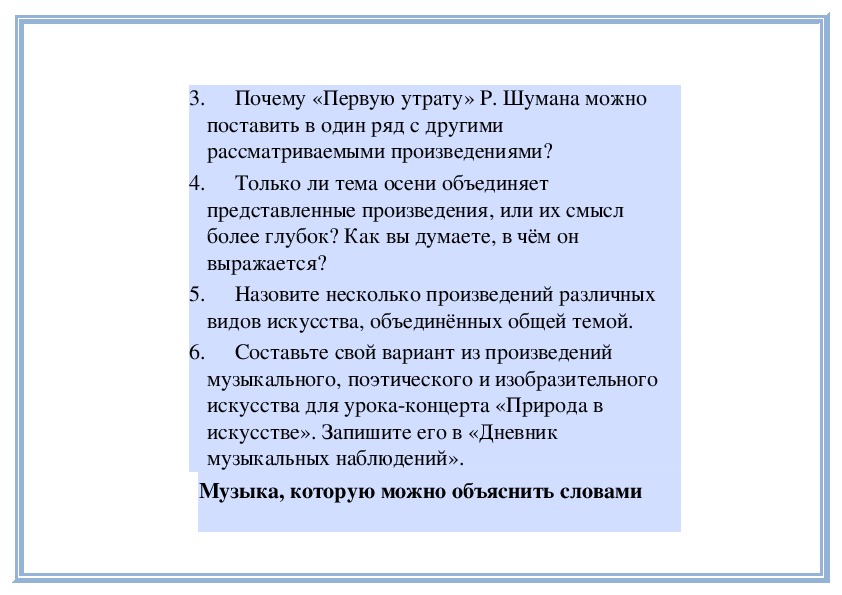 3. Почему «Первую утрату» Р. Шумана можно поставить в один ряд с другими рассматриваемыми произведениями?

4. Только ли тема осени объединяет представленные произведения, или их смысл более глубок? Как вы думаете, в чём он выражается?

5. Назовите несколько произведений различных видов искусства, объединённых общей темой.

6. Составьте свой вариант из произведений музыкального, поэтического и изобразительного искусства для урока-концерта «Природа в искусстве». Запишите его в «Дневник музыкальных наблюдений».

Музыка, которую можно объяснить словами